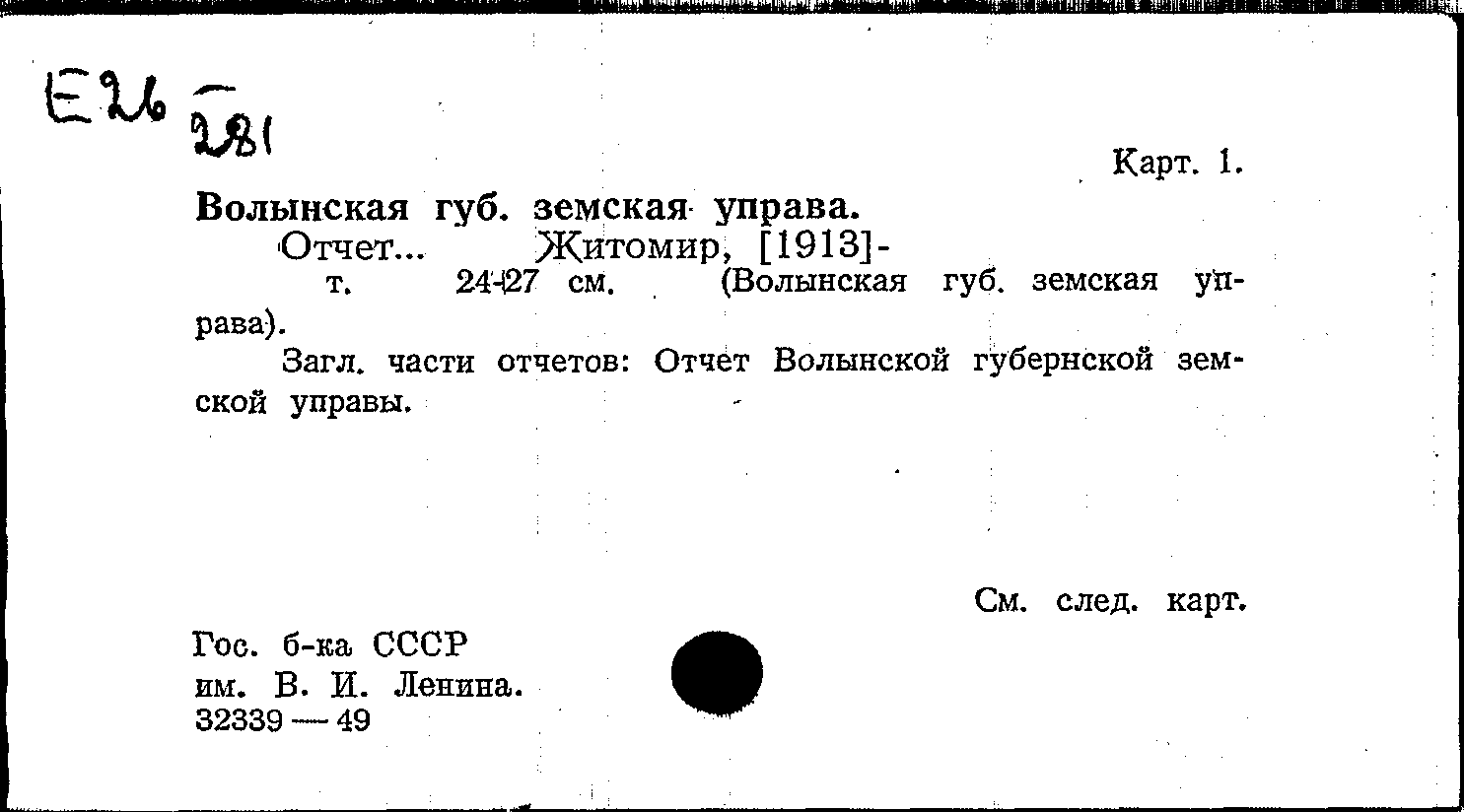 E26 281

Карт. 1.

Волынская губ. земская управа.

Отчет... Житомир, [1913]-

т. 24-27 см. (Волынская губ. земская управа).

Загл. части отчетов: Отчет Волынской губернской земской управы.

См. след. карт.

Гос. б-ка СССР
им. В. И. Ленина.
32339 — 49